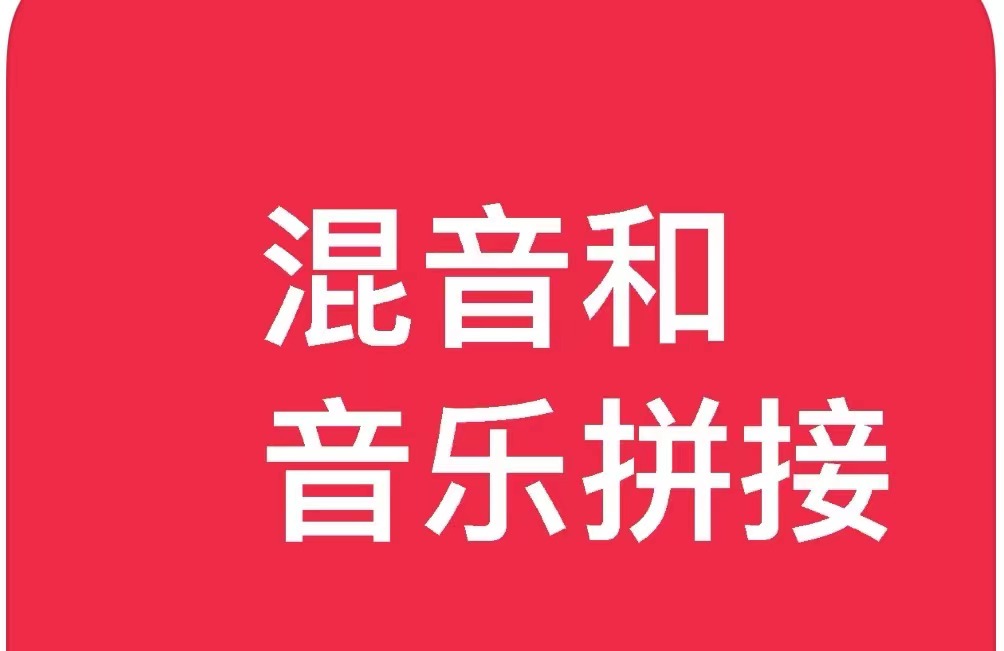 混音和
音乐拼接